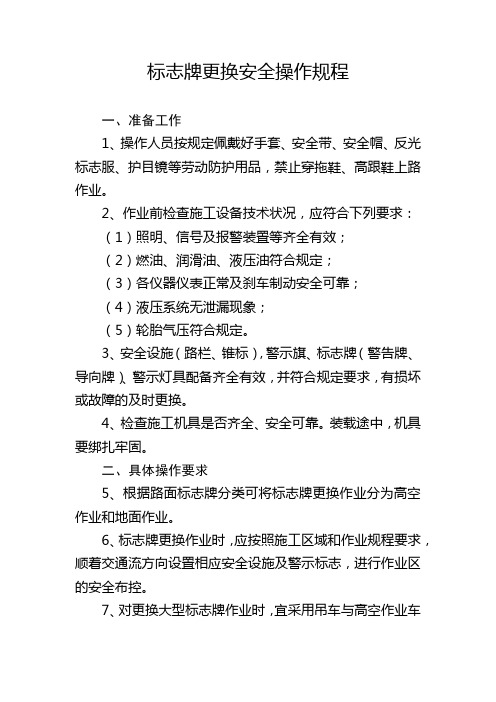 标志牌更换安全操作规程

一、准备工作

1、操作人员按规定佩戴好手套、安全带、安全帽、反光标志服、护目镜等劳动防护用品，禁止穿拖鞋、高跟鞋上路作业。

2、作业前检查施工设备技术状况，应符合下列要求：

（1）照明、信号及报警装置等齐全有效；

（2）燃油、润滑油、液压油符合规定；

（3）各仪器仪表正常及刹车制动安全可靠；

（4）液压系统无泄漏现象；

（5）轮胎气压符合规定。

3、安全设施（路栏、锥标），警示旗、标志牌（警告牌、导向牌）、警示灯具配备齐全有效，并符合规定要求，有损坏或故障的及时更换。

4、检查施工机具是否齐全、安全可靠。装载途中，机具要绑扎牢固。

二、具体操作要求

5、根据路面标志牌分类可将标志牌更换作业分为高空作业和地面作业。

6、标志牌更换作业时，应按照施工区域和作业规程要求，顺着交通流方向设置相应安全设施及警示标志，进行作业区的安全布控。

7、对更换大型标志牌作业时，宜采用吊车与高空作业车